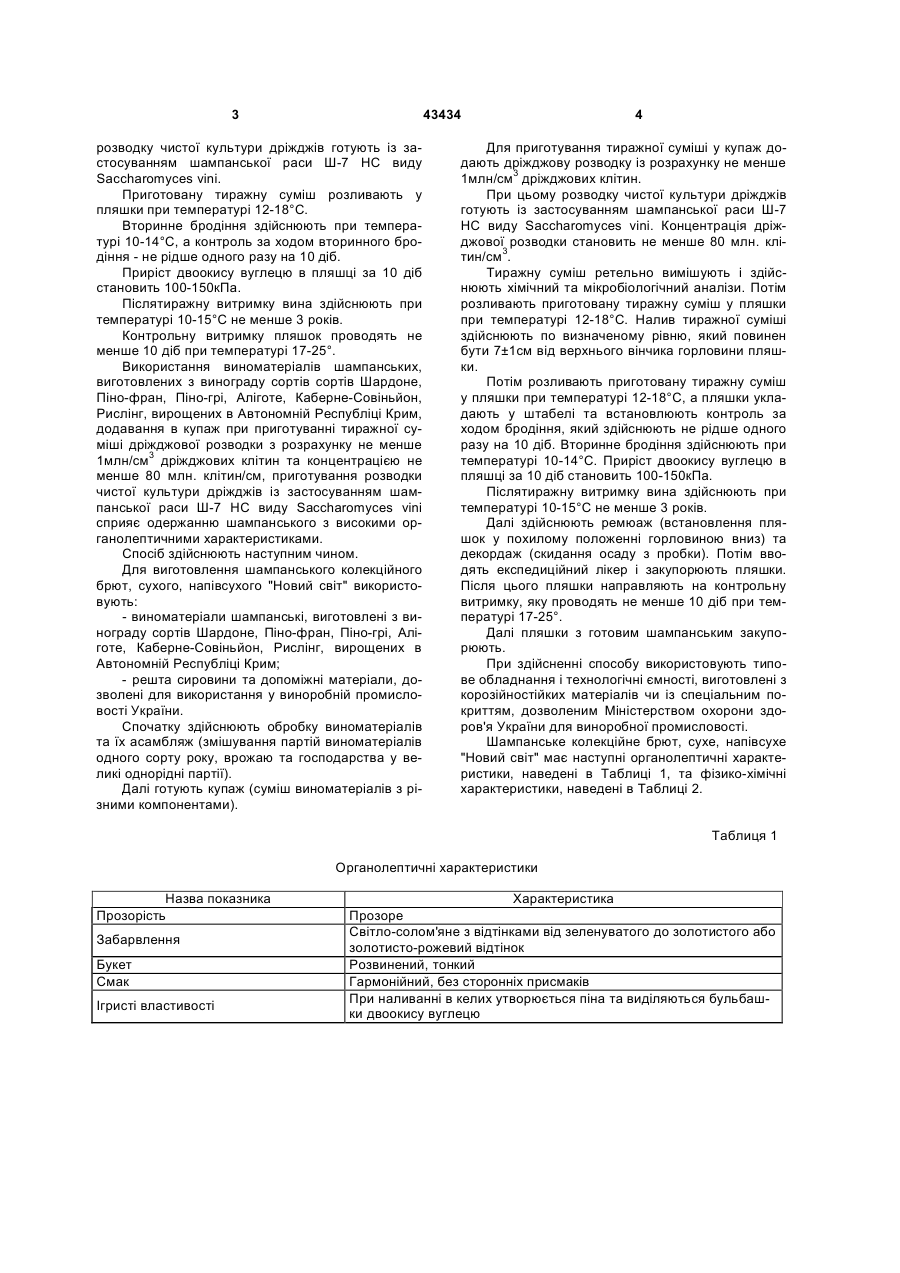 3 43434 4

розводку чистої культури дріжджів готують із застосуванням шампанської раси Ш-7 НС виду Saccharomyces vini.

Приготовану тиражну суміш розливають у пляшки при температурі 12-18°С.

Вторинне бродіння здійснюють при температурі 10-14°С, а контроль за ходом вторинного бродіння - не рідше одного разу на 10 діб.

Приріст двоокису вуглецю в пляшці за 10 діб становить 100-150кПа.

Післятиражну витримку вина здійснюють при температурі 10-15°С не менше 3 років.

Контрольну витримку пляшок проводять не менше 10 діб при температурі 17-25°.

Використання виноматеріалів шампанських, виготовлених з винограду сортів сортів Шардоне, Піно-фран, Піно-грі, Аліготе, Каберне-Совіньйон, Рислінг, вирощених в Автономній Республіці Крим, додавання в купаж при приготуванні тиражної суміші дріжджової розводки з розрахунку не менше 1млн/см$^3$ дріжджових клітин та концентрацією не менше 80 млн. клітин/см, приготування розводки чистої культури дріжджів із застосуванням шампанської раси Ш-7 НС виду Saccharomyces vini сприяє одержанню шампанського з високими органолептичними характеристиками.

Спосіб здійснюють наступним чином.

Для виготовлення шампанського колекційного брют, сухого, напівсухого "Новий світ" використовують:

- виноматеріали шампанські, виготовлені з винограду сортів Шардоне, Піно-фран, Піно-грі, Аліготе, Каберне-Совіньйон, Рислінг, вирощених в Автономній Республіці Крим;

- решта сировини та допоміжні матеріали, дозволені для використання у виноробній промисловості України.

Спочатку здійснюють обробку виноматеріалів та їх асамбляж (змішування партій виноматеріалів одного сорту року, врожаю та господарства у великі однорідні партії).

Далі готують купаж (суміш виноматеріалів з різними компонентами).

Для приготування тиражної суміші у купаж додають дріжджову розводку із розрахунку не менше 1млн/см$^3$ дріжджових клітин.

При цьому розводку чистої культури дріжджів готують із застосуванням шампанської раси Ш-7 НС виду Saccharomyces vini. Концентрація дріжджової розводки становить не менше 80 млн. клітин/см$^3$.

Тиражну суміш ретельно вимішують і здійснюють хімічний та мікробіологічний аналізи. Потім розливають приготовану тиражну суміш у пляшки при температурі 12-18°С. Налив тиражної суміші здійснюють по визначеному рівню, який повинен бути 7±1см від верхнього вінчика горловини пляшки.

Потім розливають приготовану тиражну суміш у пляшки при температурі 12-18°С, а пляшки укладають у штабелі та встановлюють контроль за ходом бродіння, який здійснюють не рідше одного разу на 10 діб. Вторинне бродіння здійснюють при температурі 10-14°С. Приріст двоокису вуглецю в пляшці за 10 діб становить 100-150кПа.

Післятиражну витримку вина здійснюють при температурі 10-15°С не менше 3 років.

Далі здійснюють ремюаж (встановлення пляшок у похилому положенні горловиною вниз) та декордаж (скидання осаду з пробки). Потім вводять експедиційний лікер і закупорюють пляшки. Після цього пляшки направляють на контрольну витримку, яку проводять не менше 10 діб при температурі 17-25°.

Далі пляшки з готовим шампанським закупорюють.

При здійсненні способу використовують типове обладнання і технологічні ємності, виготовлені з корозійностійких матеріалів чи із спеціальним покриттям, дозволеним Міністерством охорони здоров'я України для виноробної промисловості.

Шампанське колекційне брют, сухе, напівсухе "Новий світ" має наступні органолептичні характеристики, наведені в Таблиці 1, та фізико-хімічні характеристики, наведені в Таблиці 2.

Таблиця 1

Органолептичні характеристики

| Назва показника | Характеристика |
|---|---|
| Прозорість | Прозоре |
| Забарвлення | Світло-солом'яне з відтінками від зеленуватого до золотистого або золотисто-рожевий відтінок |
| Букет | Розвинений, тонкий |
| Смак | Гармонійний, без сторонніх присмаків |
| Ігристі властивості | При наливанні в келих утворюється піна та виділяються бульбашки двоокису вуглецю |